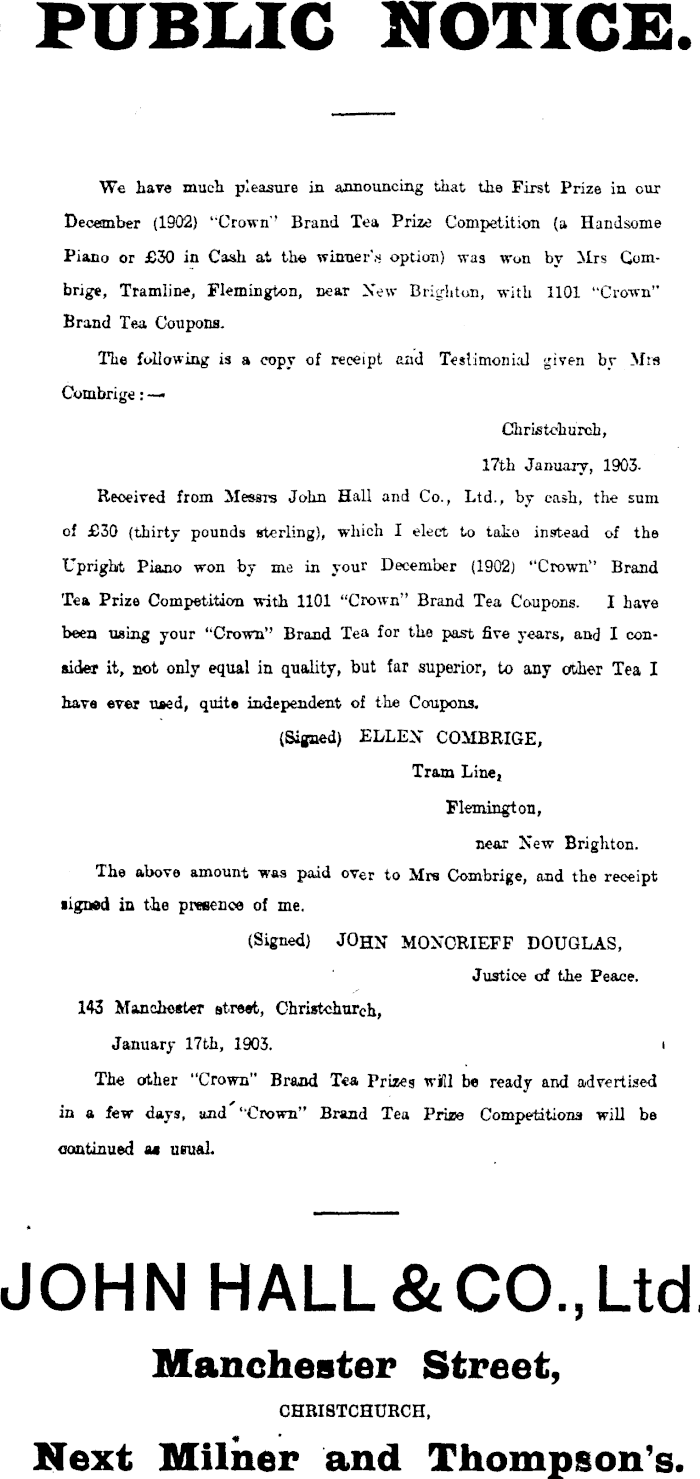 PUBLIC NOTICE.

We have much pleasure in announcing that the First Prize in our December (1902) "Crown" Brand Tea Prize Competition (a Handsome Piano or £30 in Cash at the winner's option) was won by Mrs Combrige, Tramline, Flemington, near New Brighton, with 1101 "Crown" Brand Tea Coupons.

The following is a copy of receipt and Testimonial given by Mrs Combrige:—

Christchurch,

17th January, 1903.

Received from Messrs John Hall and Co., Ltd., by cash, the sum of £30 (thirty pounds sterling), which I elect to take instead of the Upright Piano won by me in your December (1902) "Crown" Brand Tea Prize Competition with 1101 "Crown" Brand Tea Coupons. I have been using your "Crown" Brand Tea for the past five years, and I consider it, not only equal in quality, but far superior, to any other Tea I have ever used, quite independent of the Coupons.

(Signed) ELLEN COMBRIGE,

Tram Line,

Flemington,

near New Brighton.

The above amount was paid over to Mrs Combrige, and the receipt signed in the presence of me.

(Signed) JOHN MONCRIEFF DOUGLAS,

Justice of the Peace.

143 Manchester street, Christchurch,

January 17th, 1903.

The other "Crown" Brand Tea Prizes will be ready and advertised in a few days, and "Crown" Brand Tea Prize Competitions will be continued as usual.

JOHN HALL & CO., Ltd.

Manchester Street,

CHRISTCHURCH,

Next Milner and Thompson's.